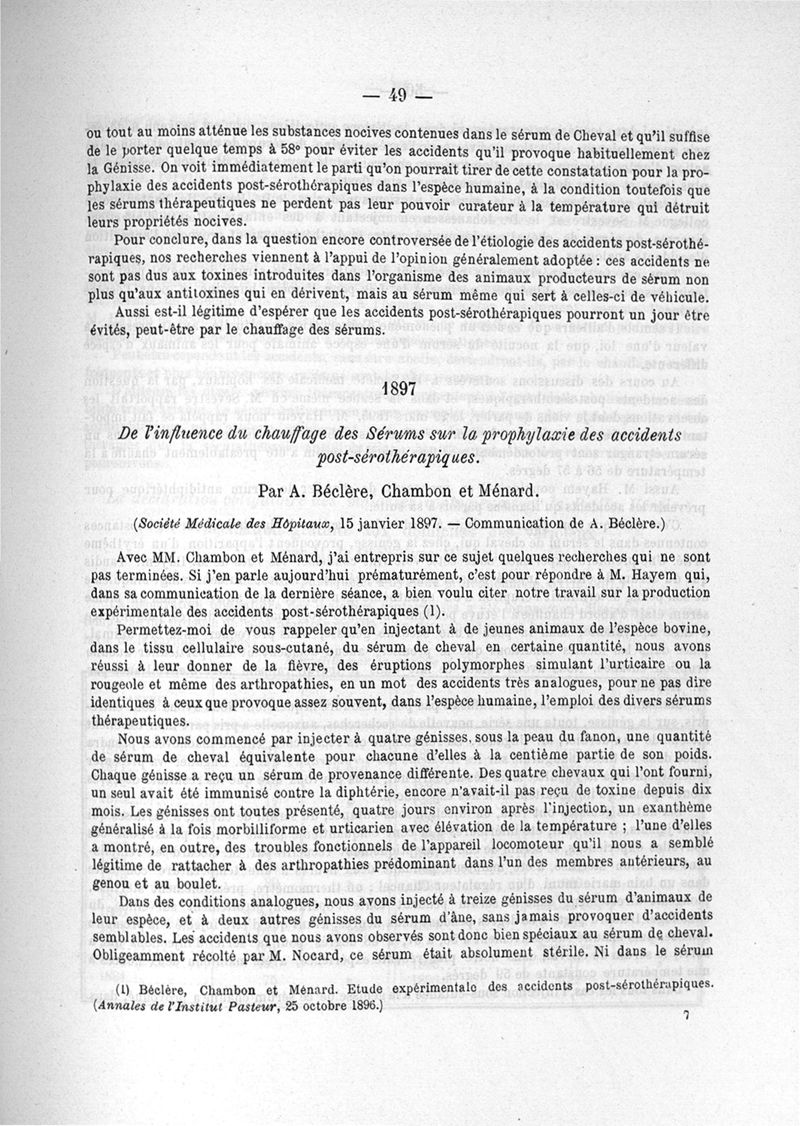 — 49 —

ou tout au moins atténue les substances nocives contenues dans le sérum de Cheval et qu'il suffise de le porter quelque temps à 58° pour éviter les accidents qu'il provoque habituellement chez la Génisse. On voit immédiatement le parti qu'on pourrait tirer de cette constatation pour la prophylaxie des accidents post-sérothérapiques dans l'espèce humaine, à la condition toutefois que les sérums thérapeutiques ne perdent pas leur pouvoir curateur à la température qui détruit leurs propriétés nocives.

Pour conclure, dans la question encore controversée de l'étiologie des accidents post-sérothérapiques, nos recherches viennent à l'appui de l'opinion généralement adoptée : ces accidents ne sont pas dus aux toxines introduites dans l'organisme des animaux producteurs de sérum non plus qu'aux antitoxines qui en dérivent, mais au sérum même qui sert à celles-ci de véhicule.

Aussi est-il légitime d'espérer que les accidents post-sérothérapiques pourront un jour être évités, peut-être par le chauffage des sérums.

1897

De l'influence du chauffage des Sérums sur la prophylaxie des accidents post-sérothérapiques.

Par A. Béclère, Chambon et Ménard.

(Société Médicale des Hôpitaux, 15 janvier 1897. — Communication de A. Béclère.)

Avec MM. Chambon et Ménard, j'ai entrepris sur ce sujet quelques recherches qui ne sont pas terminées. Si j'en parle aujourd'hui prématurément, c'est pour répondre à M. Hayem qui, dans sa communication de la dernière séance, a bien voulu citer notre travail sur la production expérimentale des accidents post-sérothérapiques (1).

Permettez-moi de vous rappeler qu'en injectant à de jeunes animaux de l'espèce bovine, dans le tissu cellulaire sous-cutané, du sérum de cheval en certaine quantité, nous avons réussi à leur donner de la fièvre, des éruptions polymorphes simulant l'urticaire ou la rougeole et même des arthropathies, en un mot des accidents très analogues, pour ne pas dire identiques à ceux que provoque assez souvent, dans l'espèce humaine, l'emploi des divers sérums thérapeutiques.

Nous avons commencé par injecter à quatre génisses, sous la peau du fanon, une quantité de sérum de cheval équivalente pour chacune d'elles à la centième partie de son poids. Chaque génisse a reçu un sérum de provenance différente. Des quatre chevaux qui l'ont fourni, un seul avait été immunisé contre la diphtérie, encore n'avait-il pas reçu de toxine depuis dix mois. Les génisses ont toutes présenté, quatre jours environ après l'injection, un exanthème généralisé à la fois morbilliforme et urticarien avec élévation de la température ; l'une d'elles a montré, en outre, des troubles fonctionnels de l'appareil locomoteur qu'il nous a semblé légitime de rattacher à des arthropathies prédominant dans l'un des membres antérieurs, au genou et au boulet.

Dans des conditions analogues, nous avons injecté à treize génisses du sérum d'animaux de leur espèce, et à deux autres génisses du sérum d'âne, sans jamais provoquer d'accidents semblables. Les accidents que nous avons observés sont donc bien spéciaux au sérum de cheval. Obligeamment récolté par M. Nocard, ce sérum était absolument stérile. Ni dans le sérum

(1) Béclère, Chambon et Ménard. Etude expérimentale des accidents post-sérothérapiques. (Annales de l'Institut Pasteur, 25 octobre 1896.)

7